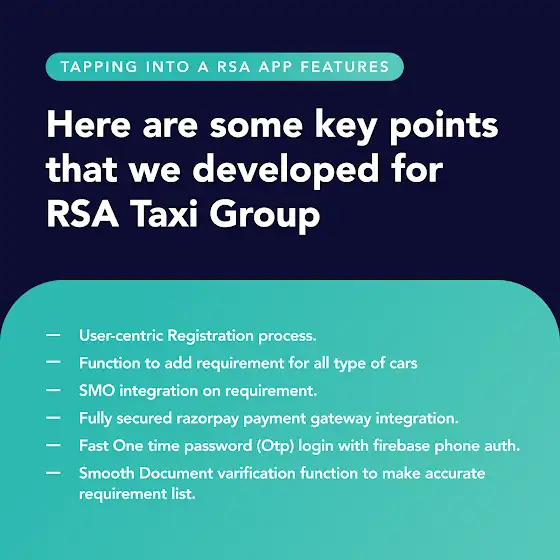 TAPPING INTO A RSA APP FEATURES

Here are some key points that we developed for RSA Taxi Group

— User-centric Registration process.
— Function to add requirement for all type of cars
— SMO integration on requirement.
— Fully secured razorpay payment gateway integration.
— Fast One time password (Otp) login with firebase phone auth.
— Smooth Document varification function to make accurate requirement list.